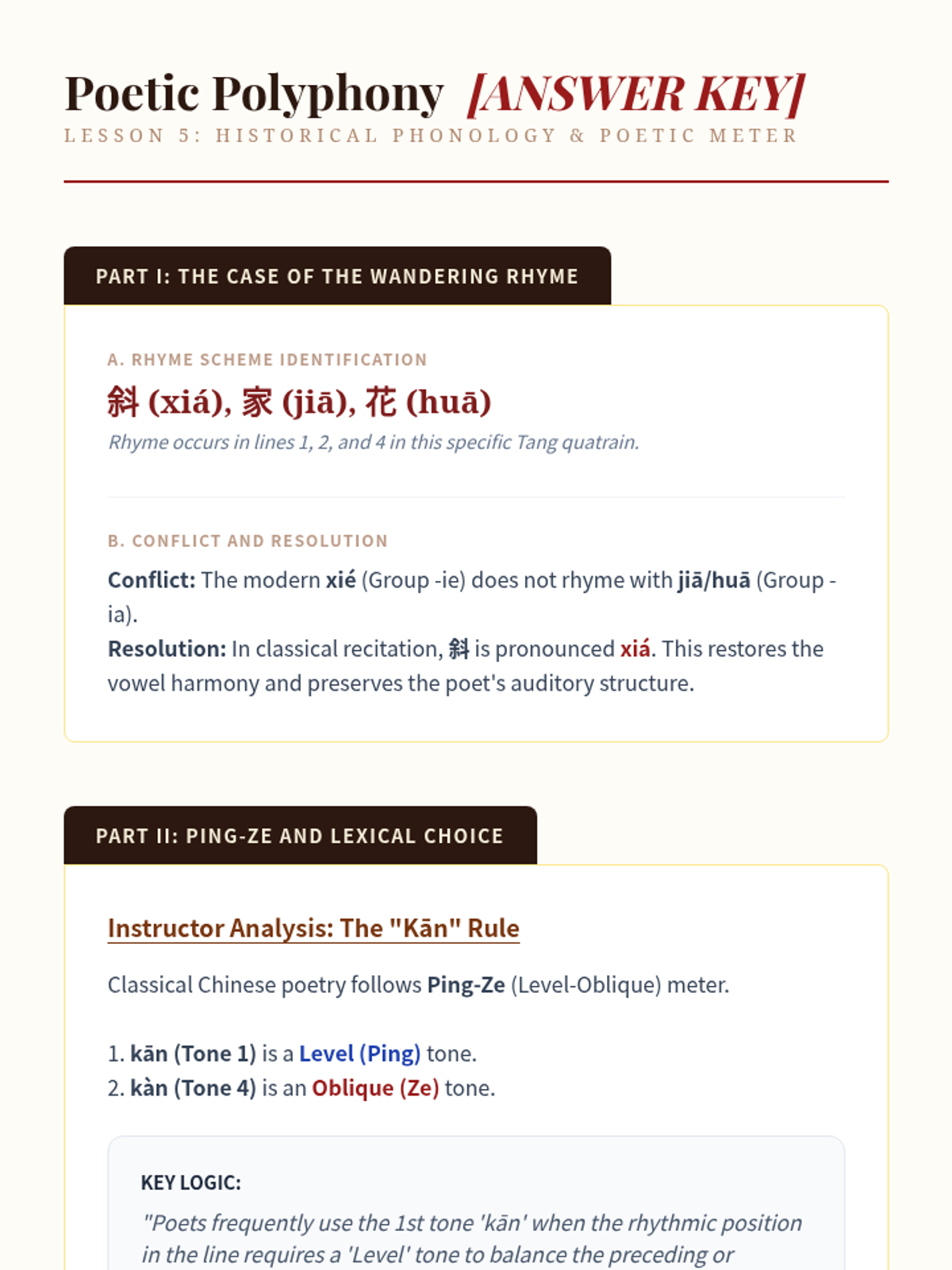 Poetic Polyphony [ANSWER KEY]
LESSON 5: HISTORICAL PHONOLOGY & POETIC METER

PART I: THE CASE OF THE WANDERING RHYME

A. RHYME SCHEME IDENTIFICATION
斜 (xiá), 家 (jiā), 花 (huā)
Rhyme occurs in lines 1, 2, and 4 in this specific Tang quatrain.

B. CONFLICT AND RESOLUTION
Conflict: The modern xié (Group -ie) does not rhyme with jiā/huā (Group -ia).
Resolution: In classical recitation, 斜 is pronounced xiá. This restores the vowel harmony and preserves the poet's auditory structure.

PART II: PING-ZE AND LEXICAL CHOICE

Instructor Analysis: The "Kān" Rule

Classical Chinese poetry follows Ping-Ze (Level-Oblique) meter.

1. kān (Tone 1) is a Level (Ping) tone.
2. kàn (Tone 4) is an Oblique (Ze) tone.

KEY LOGIC:
"Poets frequently use the 1st tone 'kān' when the rhythmic position in the line requires a 'Level' tone to balance the preceding or